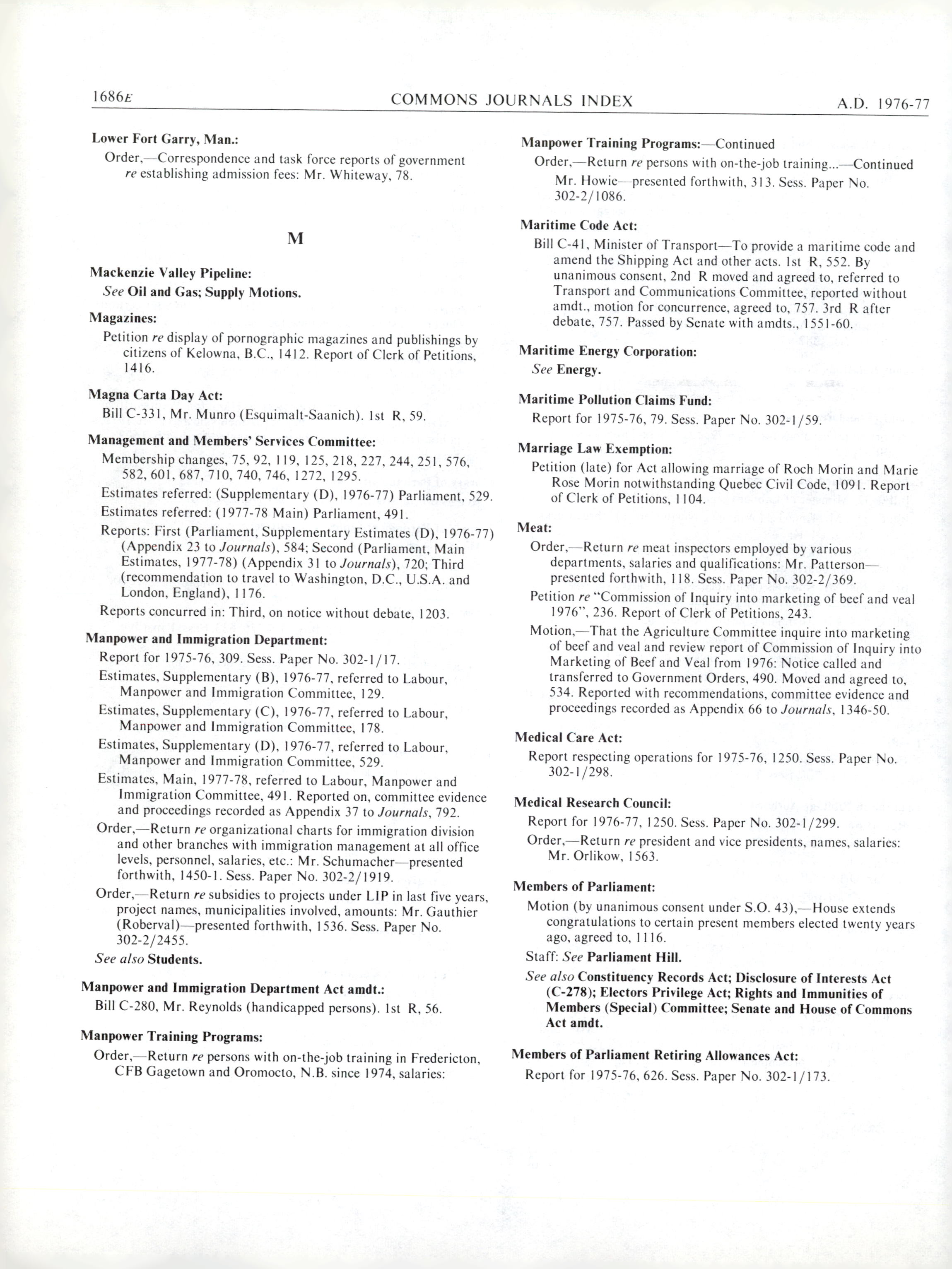 1686E COMMONS JOURNALS INDEX A.D. 1976-77

Lower Fort Garry, Man.:

Order,—Correspondence and task force reports of government re establishing admission fees: Mr. Whiteway, 78.

M

Mackenzie Valley Pipeline:

See Oil and Gas; Supply Motions.

Magazines:

Petition re display of pornographic magazines and publishings by citizens of Kelowna, B.C., 1412. Report of Clerk of Petitions, 1416.

Magna Carta Day Act:

Bill C-331, Mr. Munro (Esquimalt-Saanich). 1st R, 59.

Management and Members' Services Committee:

Membership changes, 75, 92, 119, 125, 218, 227, 244, 251, 576, 582, 601, 687, 710, 740, 746, 1272, 1295.

Estimates referred: (Supplementary (D), 1976-77) Parliament, 529.

Estimates referred: (1977-78 Main) Parliament, 491.

Reports: First (Parliament, Supplementary Estimates (D), 1976-77) (Appendix 23 to Journals), 584; Second (Parliament, Main Estimates, 1977-78) (Appendix 31 to Journals), 720; Third (recommendation to travel to Washington, D.C., U.S.A. and London, England), 1176.

Reports concurred in: Third, on notice without debate, 1203.

Manpower and Immigration Department:

Report for 1975-76, 309. Sess. Paper No. 302-1/17.

Estimates, Supplementary (B), 1976-77, referred to Labour, Manpower and Immigration Committee, 129.

Estimates, Supplementary (C), 1976-77, referred to Labour, Manpower and Immigration Committee, 178.

Estimates, Supplementary (D), 1976-77, referred to Labour, Manpower and Immigration Committee, 529.

Estimates, Main, 1977-78, referred to Labour, Manpower and Immigration Committee, 491. Reported on, committee evidence and proceedings recorded as Appendix 37 to Journals, 792.

Order,—Return re organizational charts for immigration division and other branches with immigration management at all office levels, personnel, salaries, etc.: Mr. Schumacher—presented forthwith, 1450-1. Sess. Paper No. 302-2/1919.

Order,—Return re subsidies to projects under LIP in last five years, project names, municipalities involved, amounts: Mr. Gauthier (Roberval)—presented forthwith, 1536. Sess. Paper No. 302-2/2455.

See also Students.

Manpower and Immigration Department Act amdt.:

Bill C-280, Mr. Reynolds (handicapped persons). 1st R, 56.

Manpower Training Programs:

Order,—Return re persons with on-the-job training in Fredericton, CFB Gagetown and Oromocto, N.B. since 1974, salaries:

Manpower Training Programs:—Continued

Order,—Return re persons with on-the-job training...—Continued

Mr. Howie—presented forthwith, 313. Sess. Paper No. 302-2/1086.

Maritime Code Act:

Bill C-41, Minister of Transport—To provide a maritime code and amend the Shipping Act and other acts. 1st R, 552. By unanimous consent, 2nd R moved and agreed to, referred to Transport and Communications Committee, reported without amdt., motion for concurrence, agreed to, 757. 3rd R after debate, 757. Passed by Senate with amdts., 1551-60.

Maritime Energy Corporation:

See Energy.

Maritime Pollution Claims Fund:

Report for 1975-76, 79. Sess. Paper No. 302-1/59.

Marriage Law Exemption:

Petition (late) for Act allowing marriage of Roch Morin and Marie Rose Morin notwithstanding Quebec Civil Code, 1091. Report of Clerk of Petitions, 1104.

Meat:

Order,—Return re meat inspectors employed by various departments, salaries and qualifications: Mr. Patterson—presented forthwith, 118. Sess. Paper No. 302-2/369.

Petition re "Commission of Inquiry into marketing of beef and veal 1976", 236. Report of Clerk of Petitions, 243.

Motion,—That the Agriculture Committee inquire into marketing of beef and veal and review report of Commission of Inquiry into Marketing of Beef and Veal from 1976: Notice called and transferred to Government Orders, 490. Moved and agreed to, 534. Reported with recommendations, committee evidence and proceedings recorded as Appendix 66 to Journals, 1346-50.

Medical Care Act:

Report respecting operations for 1975-76, 1250. Sess. Paper No. 302-1/298.

Medical Research Council:

Report for 1976-77, 1250. Sess. Paper No. 302-1/299.

Order,—Return re president and vice presidents, names, salaries: Mr. Orlikow, 1563.

Members of Parliament:

Motion (by unanimous consent under S.O. 43),—House extends congratulations to certain present members elected twenty years ago, agreed to, 1116.

Staff: See Parliament Hill.

See also Constituency Records Act; Disclosure of Interests Act (C-278); Electors Privilege Act; Rights and Immunities of Members (Special) Committee; Senate and House of Commons Act amdt.

Members of Parliament Retiring Allowances Act:

Report for 1975-76, 626. Sess. Paper No. 302-1/173.